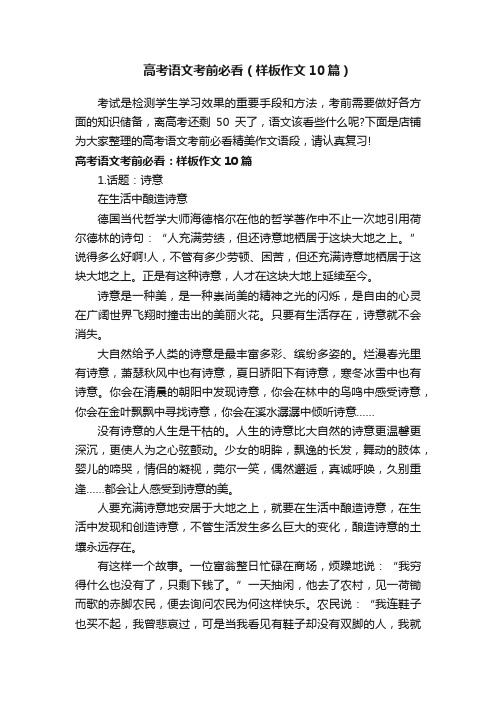 高考语文考前必看（样板作文10篇）

考试是检测学生学习效果的重要手段和方法，考前需要做好各方面的知识储备，离高考还剩 50 天了，语文该看些什么呢?下面是店铺为大家整理的高考语文考前必看精美作文语段，请认真复习!

高考语文考前必看：样板作文10篇

1.话题：诗意

在生活中酿造诗意

德国当代哲学大师海德格尔在他的哲学著作中不止一次地引用荷尔德林的诗句：“人充满劳绩，但还诗意地栖居于这块大地之上。”说得多么好啊!人，不管有多少劳顿、困苦，但还充满诗意地栖居于这块大地之上。正是有这种诗意，人才在这块大地上延续至今。

诗意是一种美，是一种崇尚美的精神之光的闪烁，是自由的心灵在广阔世界飞翔时撞击出的美丽火花。只要有生活存在，诗意就不会消失。

大自然给予人类的诗意是最丰富多彩、缤纷多姿的。烂漫春光里有诗意，萧瑟秋风中也有诗意，夏日骄阳下有诗意，寒冬冰雪中也有诗意。你会在清晨的朝阳中发现诗意，你会在林中的鸟鸣中感受诗意，你会在金叶飘飘中寻找诗意，你会在溪水潺潺中倾听诗意……

没有诗意的人生是干枯的。人生的诗意比大自然的诗意更温馨更深沉，更使人为之心弦颤动。少女的明眸，飘逸的长发，舞动的肢体，婴儿的啼哭，情侣的凝视，莞尔一笑，偶然邂逅，真诚呼唤，久别重逢……都会让人感受到诗意的美。

人要充满诗意地安居于大地之上，就要在生活中酿造诗意，在生活中发现和创造诗意，不管生活发生多么巨大的变化，酿造诗意的土壤永远存在。

有这样一个故事。一位富翁整日忙碌在商场，烦躁地说：“我穷得什么也没有了，只剩下钱了。”一天抽闲，他去了农村，见一荷锄而歌的赤脚农民，便去询问农民为何这样快乐。农民说：“我连鞋子也买不起，我曾悲哀过，可是当我看见有鞋子却没有双脚的人，我就